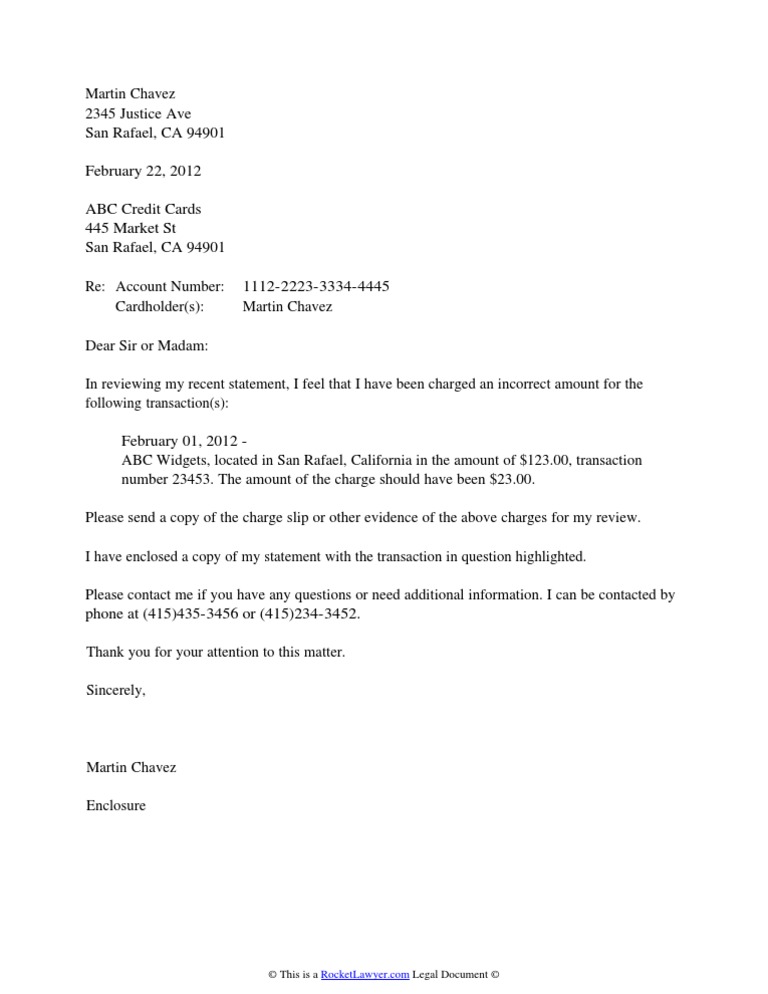 Martin Chavez
2345 Justice Ave
San Rafael, CA 94901

February 22, 2012

ABC Credit Cards
445 Market St
San Rafael, CA 94901

Re: Account Number: 1112-2223-3334-4445
Cardholder(s): Martin Chavez

Dear Sir or Madam:

In reviewing my recent statement, I feel that I have been charged an incorrect amount for the following transaction(s):

February 01, 2012 -
ABC Widgets, located in San Rafael, California in the amount of \$123.00, transaction number 23453. The amount of the charge should have been \$23.00.

Please send a copy of the charge slip or other evidence of the above charges for my review.

I have enclosed a copy of my statement with the transaction in question highlighted.

Please contact me if you have any questions or need additional information. I can be contacted by phone at (415)435-3456 or (415)234-3452.

Thank you for your attention to this matter.

Sincerely,

Martin Chavez

Enclosure

© This is a RocketLawyer.com Legal Document ©